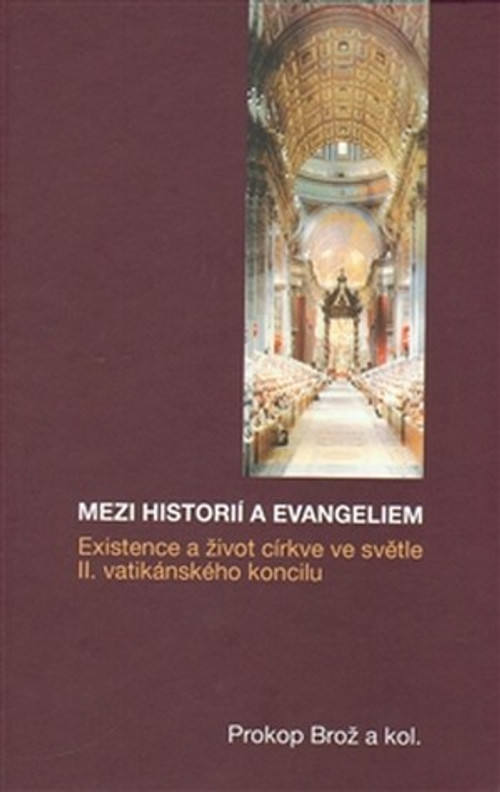 MEZI HISTORIÍ A EVANGELIEM

Existence a život církve ve světle II. vatikánského koncilu

Prokop Brož a kol.